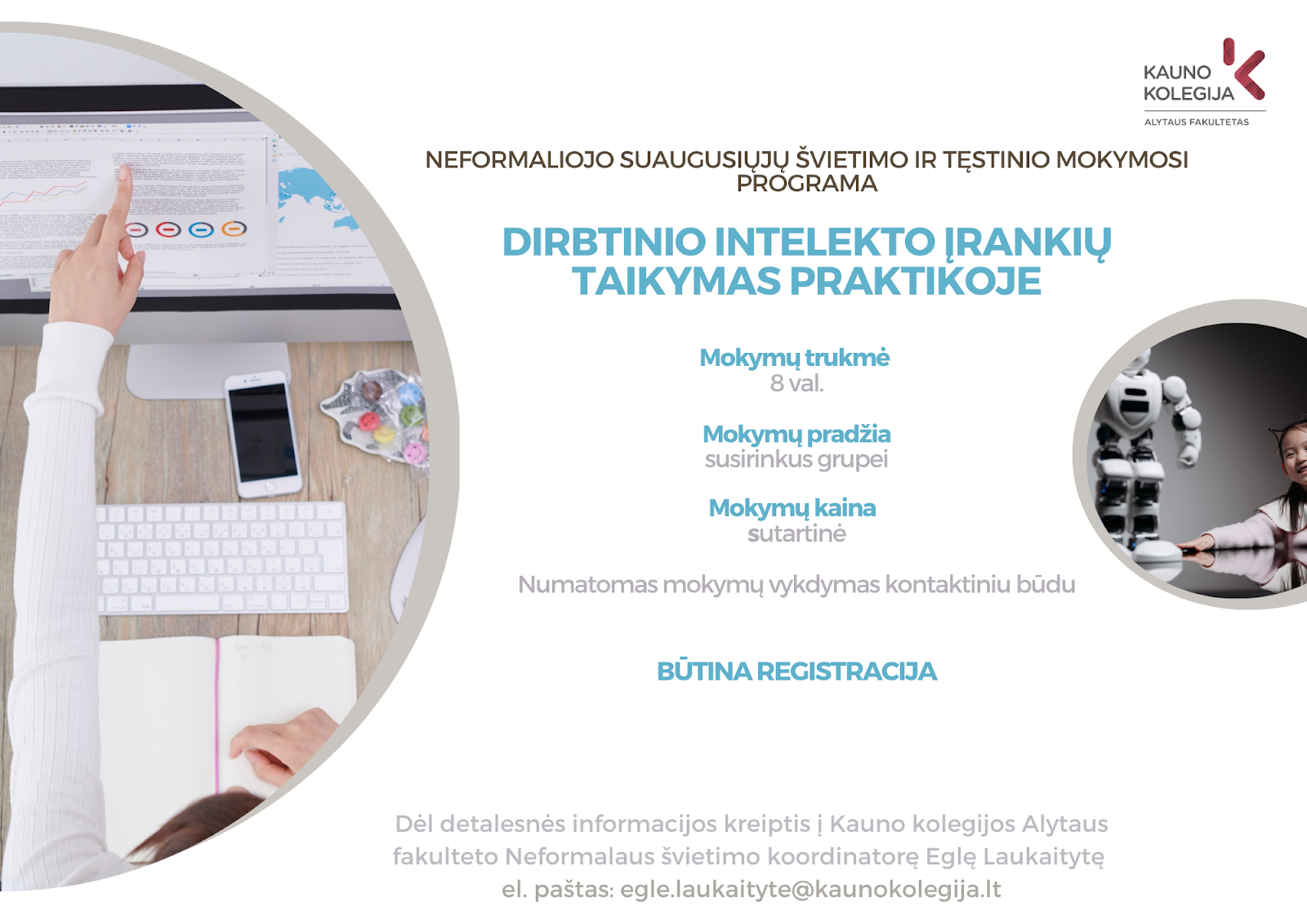 KAUNO
KOLEGIJA
ALYTAUS FAKULTETAS

NEFORMALIOJO SUAUGUSIŲJŲ ŠVIETIMO IR TĘSTINIO MOKYMOSI PROGRAMA

DIRBTINIO INTELEKTO ĮRANKIŲ TAIKYMAS PRAKTIKOJE

Mokymų trukmė
8 val.

Mokymų pradžia
susirinkus grupei

Mokymų kaina
sutartinė

Numatomas mokymų vykdymas kontaktiniu būdu

BŪTINA REGISTRACIJA

Dėl detalesnės informacijos kreiptis į Kauno kolegijos Alytaus fakulteto Neformalaus švietimo koordinatorę Eglę Laukaitytę
el. paštas: egle.laukaityte@kaunokolegija.lt